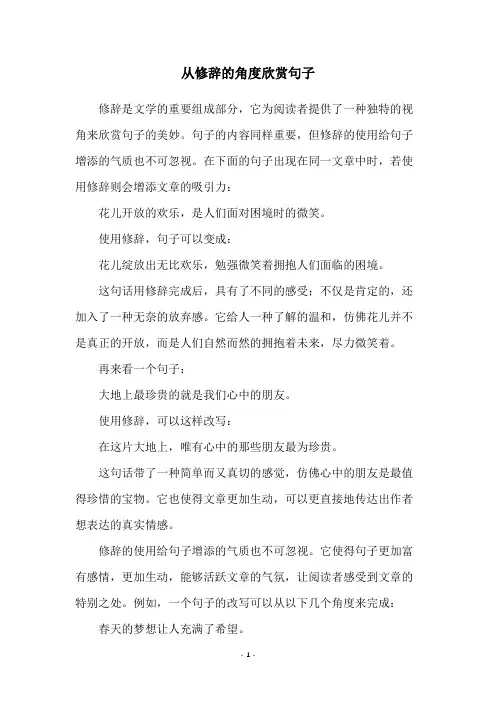 从修辞的角度欣赏句子

修辞是文学的重要组成部分，它为阅读者提供了一种独特的视角来欣赏句子的美妙。句子的内容同样重要，但修辞的使用给句子增添的气质也不可忽视。在下面的句子出现在同一文章中时，若使用修辞则会增添文章的吸引力：

花儿开放的欢乐，是人们面对困境时的微笑。

使用修辞，句子可以变成：

花儿绽放出无比欢乐，勉强微笑着拥抱人们面临的困境。

这句话用修辞完成后，具有了不同的感受：不仅是肯定的，还加入了一种无奈的放弃感。它给人一种了解的温和，仿佛花儿并不是真正的开放，而是人们自然而然的拥抱着未来，尽力微笑着。

再来看一个句子：

大地上最珍贵的就是我们心中的朋友。

使用修辞，可以这样改写：

在这片大地上，唯有心中的那些朋友最为珍贵。

这句话带了一种简单而又真切的感觉，仿佛心中的朋友是最值得珍惜的宝物。它也使得文章更加生动，可以更直接地传达出作者想表达的真实情感。

修辞的使用给句子增添的气质也不可忽视。它使得句子更加富有感情，更加生动，能够活跃文章的气氛，让阅读者感受到文章的特别之处。例如，一个句子的改写可以从以下几个角度来完成：

春天的梦想让人充满了希望。

- 1 -